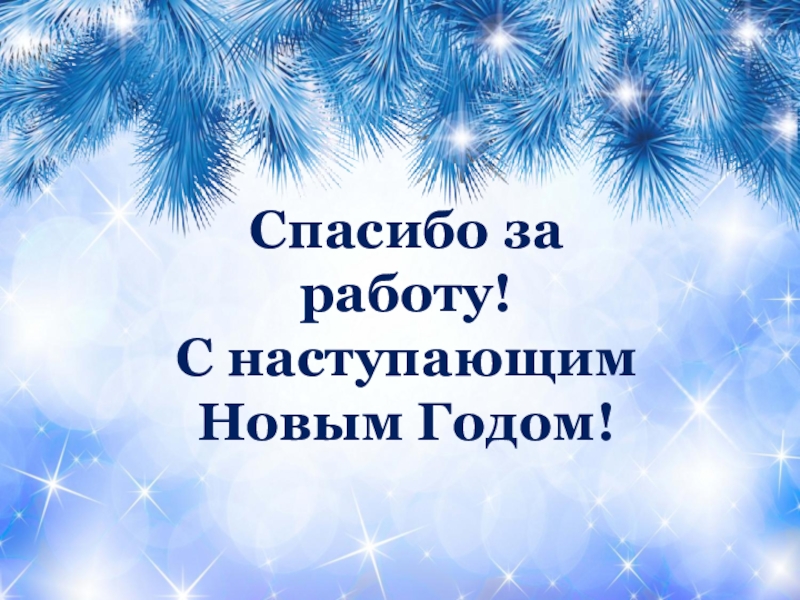 Спасибо за работу!
С наступающим Новым Годом!